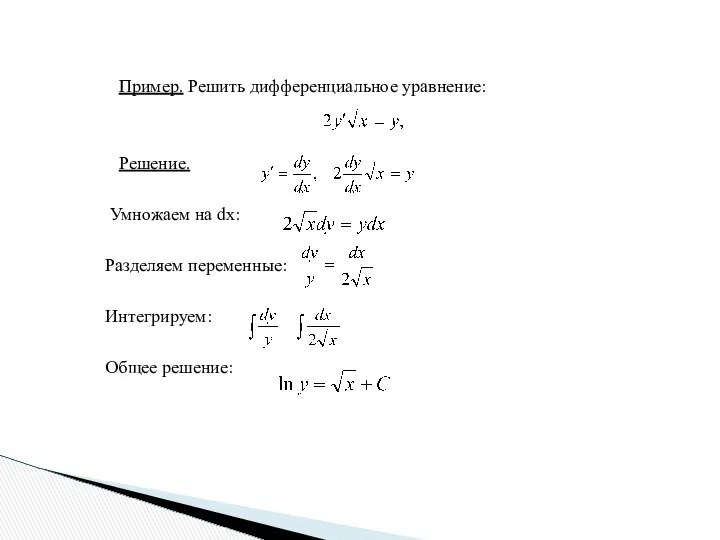 Пример. Решить дифференциальное уравнение:

$2y'\sqrt{x} - y,$

Решение. $y' = \frac{dy}{dx}, \quad 2\frac{dy}{dx}\sqrt{x} = y$

Умножаем на dx: $2\sqrt{x}dy = ydx$

Разделяем переменные: $\frac{dy}{y} = \frac{dx}{2\sqrt{x}}$

Интегрируем: $\int\frac{dy}{y} \quad \int\frac{dx}{2\sqrt{x}}$

Общее решение: $\ln y = \sqrt{x} + C$